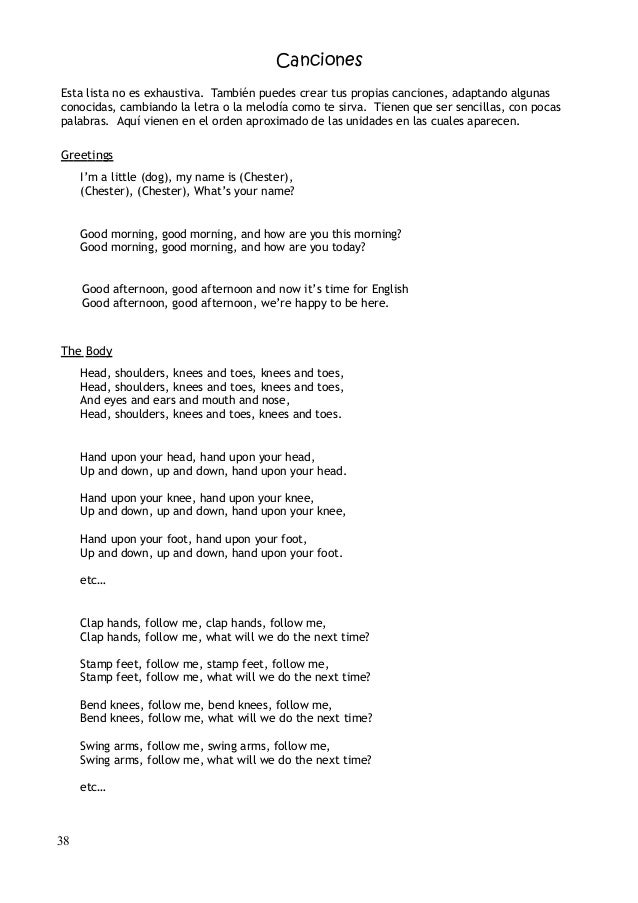 Canciones

Esta lista no es exhaustiva. También puedes crear tus propias canciones, adaptando algunas conocidas, cambiando la letra o la melodía como te sirva. Tienen que ser sencillas, con pocas palabras. Aquí vienen en el orden aproximado de las unidades en las cuales aparecen.

Greetings

I'm a little (dog), my name is (Chester),
(Chester), (Chester), What's your name?

Good morning, good morning, and how are you this morning?
Good morning, good morning, and how are you today?

Good afternoon, good afternoon and now it's time for English
Good afternoon, good afternoon, we're happy to be here.

The Body

Head, shoulders, knees and toes, knees and toes,
Head, shoulders, knees and toes, knees and toes,
And eyes and ears and mouth and nose,
Head, shoulders, knees and toes, knees and toes.

Hand upon your head, hand upon your head,
Up and down, up and down, hand upon your head.

Hand upon your knee, hand upon your knee,
Up and down, up and down, hand upon your knee,

Hand upon your foot, hand upon your foot,
Up and down, up and down, hand upon your foot.

etc…

Clap hands, follow me, clap hands, follow me,
Clap hands, follow me, what will we do the next time?

Stamp feet, follow me, stamp feet, follow me,
Stamp feet, follow me, what will we do the next time?

Bend knees, follow me, bend knees, follow me,
Bend knees, follow me, what will we do the next time?

Swing arms, follow me, swing arms, follow me,
Swing arms, follow me, what will we do the next time?

etc…

38